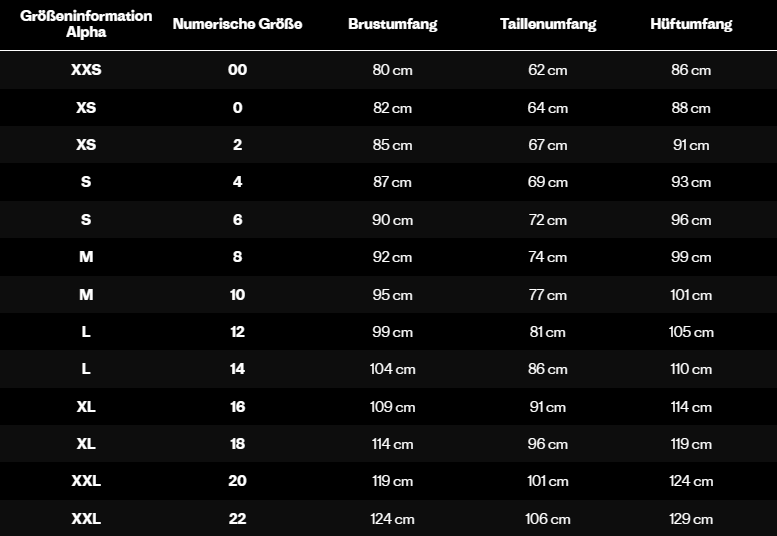 | Größeninformation Alpha | Numerische Größe | Brustumfang | Taillenumfang | Hüftumfang |
|---|---|---|---|---|
| XXS | 00 | 80 cm | 62 cm | 86 cm |
| XS | 0 | 82 cm | 64 cm | 88 cm |
| XS | 2 | 85 cm | 67 cm | 91 cm |
| S | 4 | 87 cm | 69 cm | 93 cm |
| S | 6 | 90 cm | 72 cm | 96 cm |
| M | 8 | 92 cm | 74 cm | 99 cm |
| M | 10 | 95 cm | 77 cm | 101 cm |
| L | 12 | 99 cm | 81 cm | 105 cm |
| L | 14 | 104 cm | 86 cm | 110 cm |
| XL | 16 | 109 cm | 91 cm | 114 cm |
| XL | 18 | 114 cm | 96 cm | 119 cm |
| XXL | 20 | 119 cm | 101 cm | 124 cm |
| XXL | 22 | 124 cm | 106 cm | 129 cm |